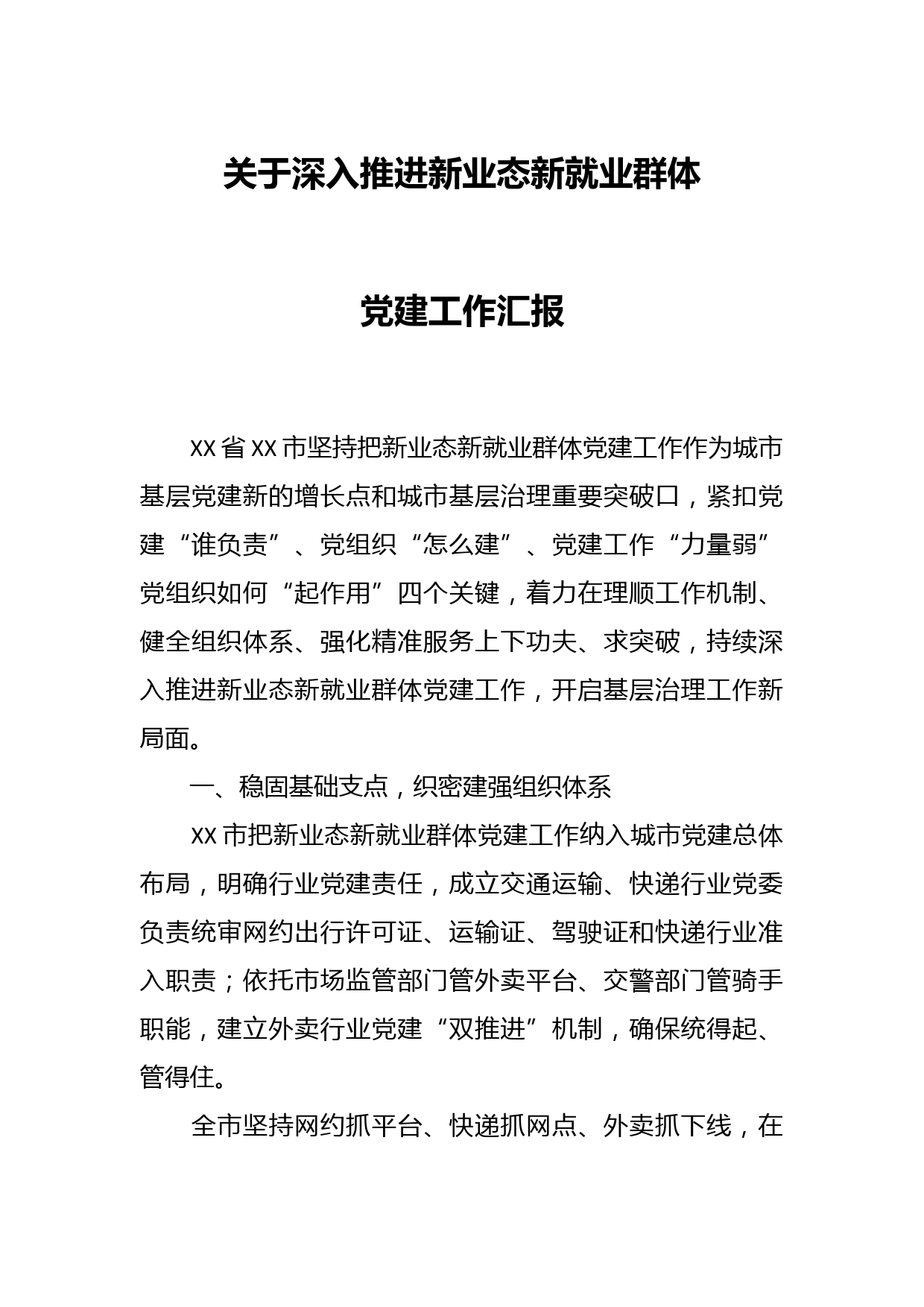 关于深入推进新业态新就业群体

党建工作汇报

XX省XX市坚持把新业态新就业群体党建工作作为城市基层党建新的增长点和城市基层治理重要突破口，紧扣党建“谁负责”、党组织“怎么建”、党建工作“力量弱”党组织如何“起作用”四个关键，着力在理顺工作机制、健全组织体系、强化精准服务上下功夫、求突破，持续深入推进新业态新就业群体党建工作，开启基层治理工作新局面。

一、稳固基础支点，织密建强组织体系

XX市把新业态新就业群体党建工作纳入城市党建总体布局，明确行业党建责任，成立交通运输、快递行业党委负责统审网约出行许可证、运输证、驾驶证和快递行业准入职责；依托市场监管部门管外卖平台、交警部门管骑手职能，建立外卖行业党建“双推进”机制，确保统得起、管得住。

全市坚持网约抓平台、快递抓网点、外卖抓下线，在